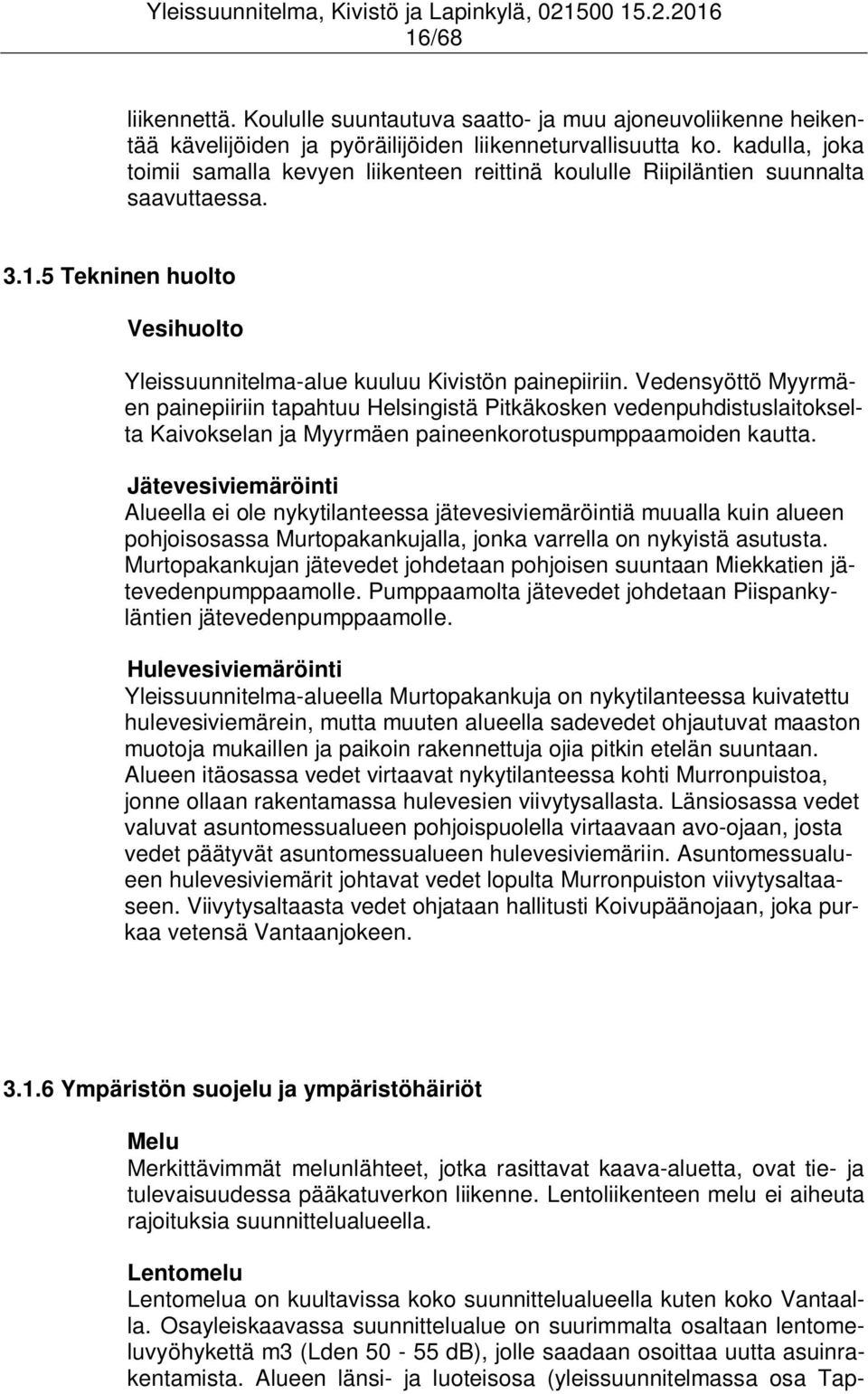 Yleissuunnitelma, Kivistö ja Lapinkylä, 021500 15.2.2016
16/68

liikennettä. Koululle suuntautuva saatto- ja muu ajoneuvoliikenne heikentää kävelijöiden ja pyöräilijöiden liikenneturvallisuutta ko. kadulla, joka toimii samalla kevyen liikenteen reittinä koululle Riipiläntien suunnalta saavuttaessa.

3.1.5 Tekninen huolto

Vesihuolto

Yleissuunnitelma-alue kuuluu Kivistön painepiiriin. Vedensyöttö Myyrmäen painepiiriin tapahtuu Helsingistä Pitkäkosken vedenpuhdistuslaitokselta Kaivokselan ja Myyrmäen paineenkorotuspumppaamoiden kautta.

Jätevesiviemäröinti
Alueella ei ole nykytilanteessa jätevesiviemäröintiä muualla kuin alueen pohjoisosassa Murtopakankujalla, jonka varrella on nykyistä asutusta. Murtopakankujan jätevedet johdetaan pohjoisen suuntaan Miekkatien jätevedenpumppaamolle. Pumppaamolta jätevedet johdetaan Piispankyläntien jätevedenpumppaamolle.

Hulevesiviemäröinti
Yleissuunnitelma-alueella Murtopakankuja on nykytilanteessa kuivatettu hulevesiviemärein, mutta muuten alueella sadevedet ohjautuvat maaston muotoja mukaillen ja paikoin rakennettuja ojia pitkin etelän suuntaan. Alueen itäosassa vedet virtaavat nykytilanteessa kohti Murronpuistoa, jonne ollaan rakentamassa hulevesien viivytysallasta. Länsiosassa vedet valuvat asuntomessualueen pohjoispuolella virtaavaan avo-ojaan, josta vedet päätyvät asuntomessualueen hulevesiviemäriin. Asuntomessualueen hulevesiviemärit johtavat vedet lopulta Murronpuiston viivytysaltaaseen. Viivytysaltaasta vedet ohjataan hallitusti Koivupäänojaan, joka purkaa vetensä Vantaanjokeen.

3.1.6 Ympäristön suojelu ja ympäristöhäiriöt

Melu
Merkittävimmät melunlähteet, jotka rasittavat kaava-aluetta, ovat tie- ja tulevaisuudessa pääkatuverkon liikenne. Lentoliikenteen melu ei aiheuta rajoituksia suunnittelualueella.

Lentomelu
Lentomelua on kuultavissa koko suunnittelualueella kuten koko Vantaalla. Osayleiskaavassa suunnittelualue on suurimmalta osaltaan lentomeluvyöhykettä m3 (Lden 50 - 55 dB), jolle saadaan osoittaa uutta asuinrakentamista. Alueen länsi- ja luoteisosa (yleissuunnitelmassa osa Tap-